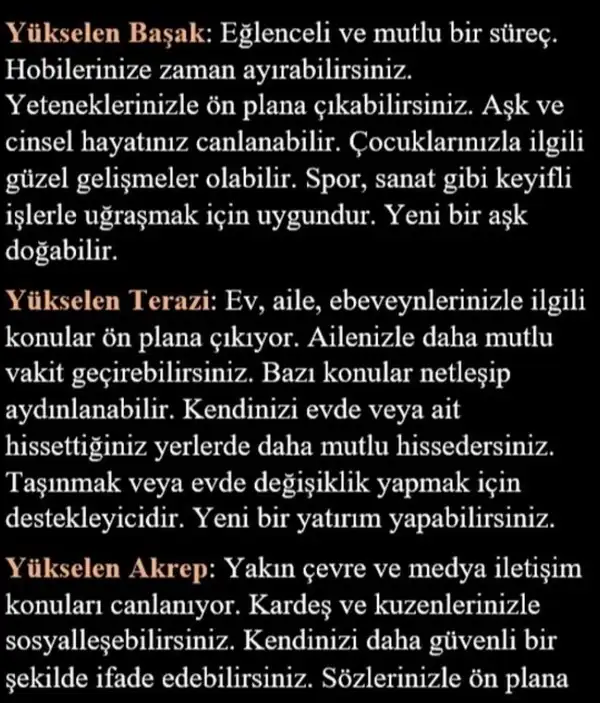 Yükselen Başak: Eğlenceli ve mutlu bir süreç. Hobilerinize zaman ayırabilirsiniz. Yeteneklerinizle ön plana çıkabilirsiniz. Aşk ve cinsel hayatınız canlanabilir. Çocuklarınızla ilgili güzel gelişmeler olabilir. Spor, sanat gibi keyifli işlerle uğraşmak için uygundur. Yeni bir aşk doğabilir.

Yükselen Terazi: Ev, aile, ebeveynlerinizle ilgili konular ön plana çıkıyor. Ailenizle daha mutlu vakit geçirebilirsiniz. Bazı konular netleşip aydınlanabilir. Kendinizi evde veya ait hissettiğiniz yerlerde daha mutlu hissedersiniz. Taşınmak veya evde değişiklik yapmak için destekleyicidir. Yeni bir yatırım yapabilirsiniz.

Yükselen Akrep: Yakın çevre ve medya iletişim konuları canlanıyor. Kardeş ve kuzenlerinizle sosyalleşebilirsiniz. Kendinizi daha güvenli bir şekilde ifade edebilirsiniz. Sözlerinizle ön plana